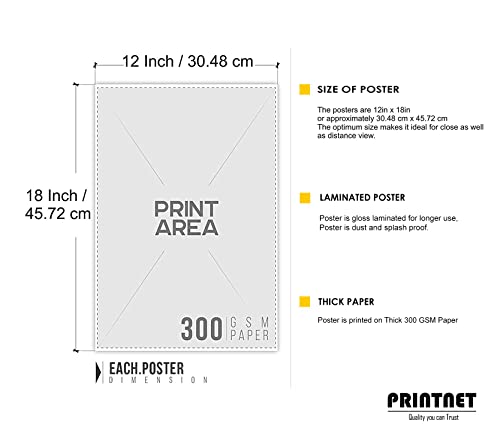 12 Inch / 30.48 cm

18 Inch / 45.72 cm

PRINT AREA

300 GSM PAPER

EACH.POSTER DIMENSION

SIZE OF POSTER

The posters are 12in x 18in or approximately 30.48 cm x 45.72 cm The optimum size makes it ideal for close as well as distance view.

LAMINATED POSTER

Poster is gloss laminated for longer use, Poster is dust and splash proof.

THICK PAPER

Poster is printed on Thick 300 GSM Paper

PRINTNET

Quality you can Trust